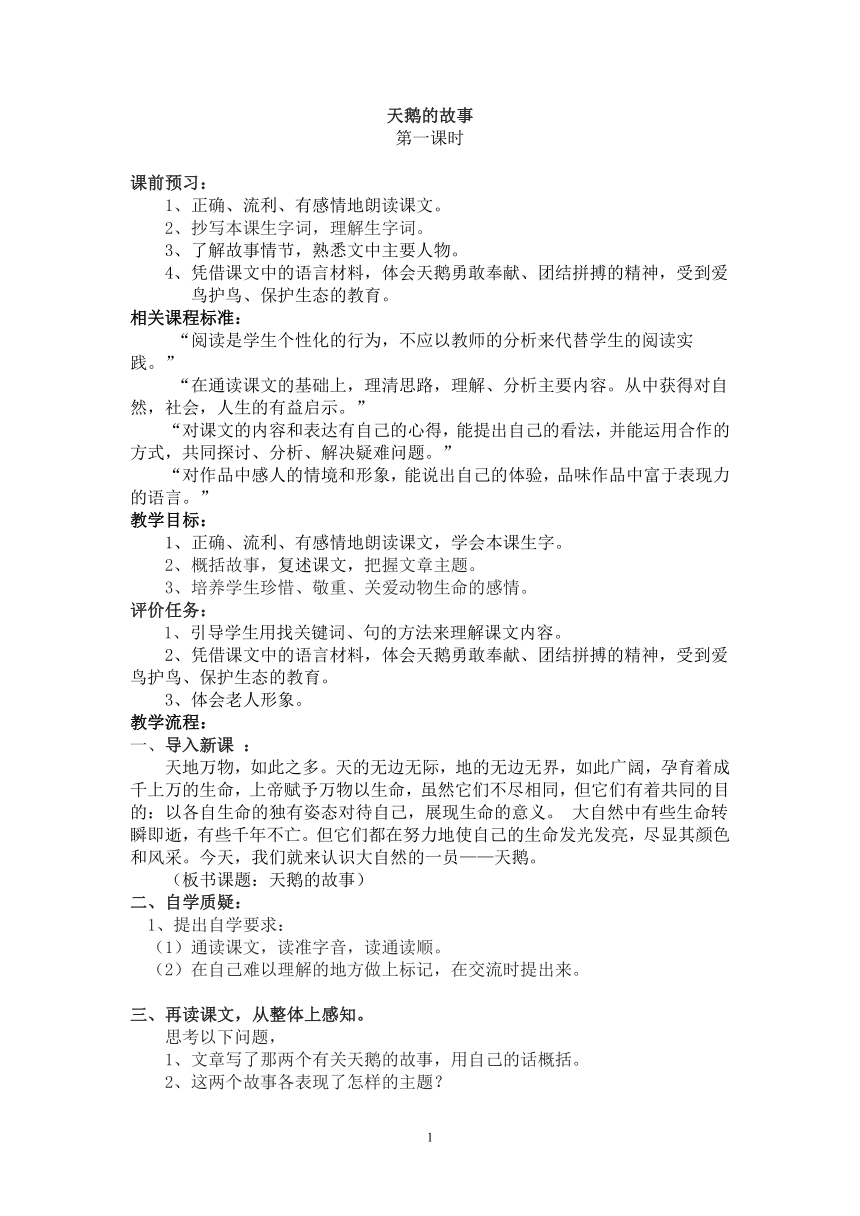 天鹅的故事
第一课时

课前预习：
1、正确、流利、有感情地朗读课文。
2、抄写本课生字词，理解生字词。
3、了解故事情节，熟悉文中主要人物。
4、凭借课文中的语言材料，体会天鹅勇敢奉献、团结拼搏的精神，受到爱鸟护鸟、保护生态的教育。
相关课程标准：
“阅读是学生个性化的行为，不应以教师的分析来代替学生的阅读实践。”
“在通读课文的基础上，理清思路，理解、分析主要内容。从中获得对自然，社会，人生的有益启示。”
“对课文的内容和表达有自己的心得，能提出自己的看法，并能运用合作的方式，共同探讨、分析、解决疑难问题。”
“对作品中感人的情境和形象，能说出自己的体验，品味作品中富于表现力的语言。”
教学目标：
1、正确、流利、有感情地朗读课文，学会本课生字。
2、概括故事，复述课文，把握文章主题。
3、培养学生珍惜、敬重、关爱动物生命的感情。
评价任务：
1、引导学生用找关键词、句的方法来理解课文内容。
2、凭借课文中的语言材料，体会天鹅勇敢奉献、团结拼搏的精神，受到爱鸟护鸟、保护生态的教育。
3、体会老人形象。
教学流程：
一、导入新课 ：
天地万物，如此之多。天的无边无际，地的无边无界，如此广阔，孕育着成千上万的生命，上帝赋予万物以生命，虽然它们不尽相同，但它们有着共同的目的：以各自生命的独有姿态对待自己，展现生命的意义。 大自然中有些生命转瞬即逝，有些千年不亡。但它们都在努力地使自己的生命发光发亮，尽显其颜色和风采。今天，我们就来认识大自然的一员——天鹅。
（板书课题：天鹅的故事）
二、自学质疑：
1、提出自学要求：
（1）通读课文，读准字音，读通读顺。
（2）在自己难以理解的地方做上标记，在交流时提出来。

三、再读课文，从整体上感知。
思考以下问题，
1、文章写了那两个有关天鹅的故事，用自己的话概括。
2、这两个故事各表现了怎样的主题？

1